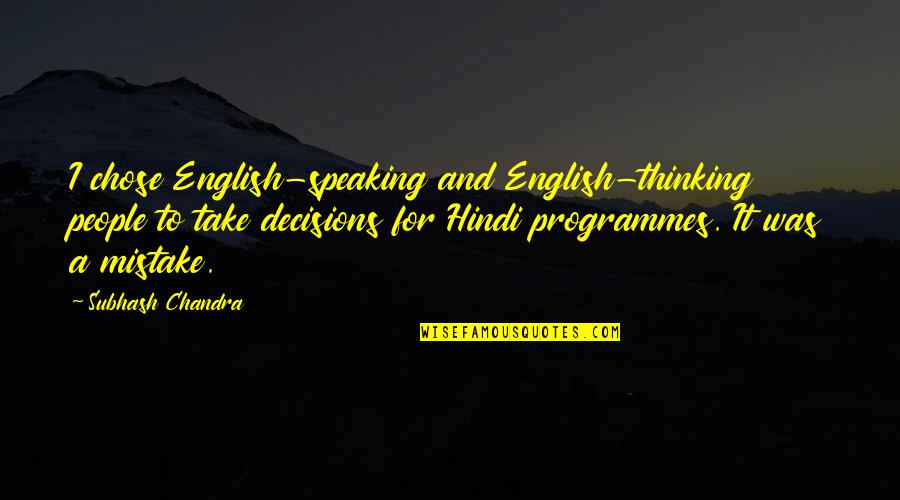 I chose English-speaking and English-thinking people to take decisions for Hindi programmes. It was a mistake.

-Subhash Chandra

WISEFAMOUSQUOTES.COM